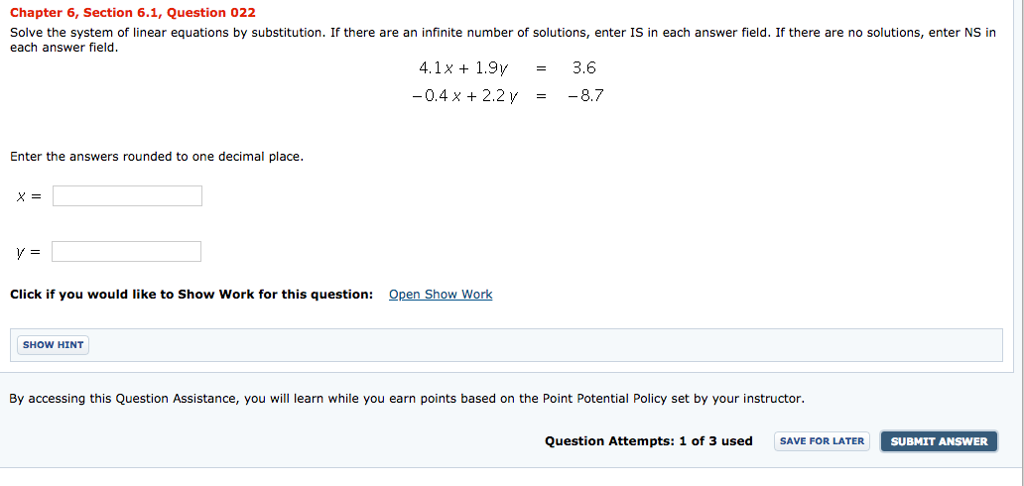 Chapter 6, Section 6.1, Question 022

Solve the system of linear equations by substitution. If there are an infinite number of solutions, enter IS in each answer field. If there are no solutions, enter NS in each answer field.

$4.1x + 1.9y = 3.6$
$-0.4x + 2.2y = -8.7$

Enter the answers rounded to one decimal place.

$x =$

$y =$

Click if you would like to Show Work for this question: Open Show Work

SHOW HINT

By accessing this Question Assistance, you will learn while you earn points based on the Point Potential Policy set by your instructor.

Question Attempts: 1 of 3 used SAVE FOR LATER SUBMIT ANSWER